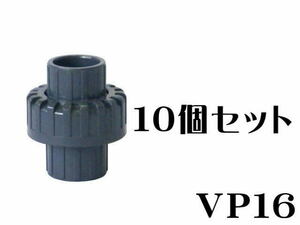 10個セット

VP16